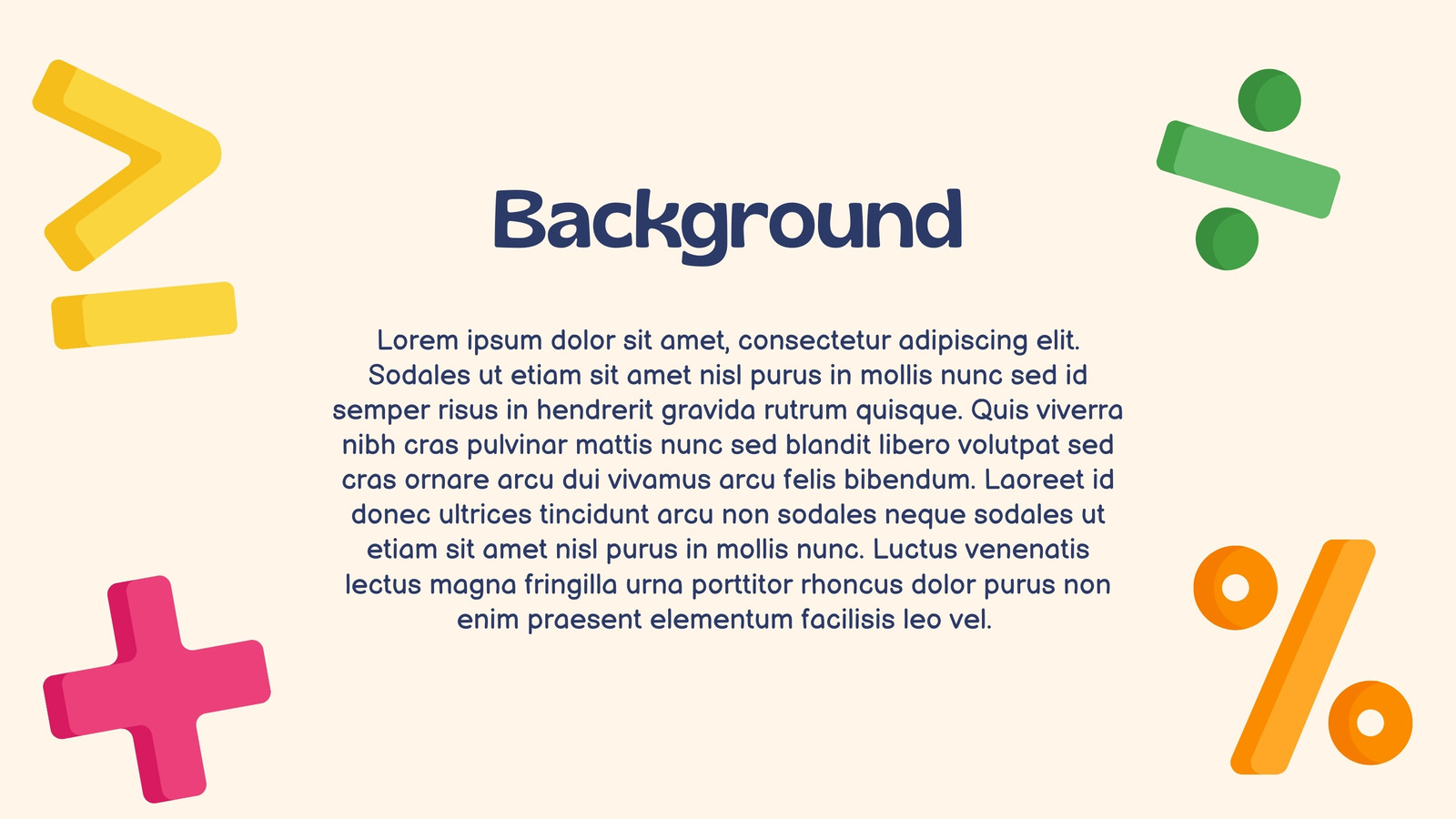 Background

Lorem ipsum dolor sit amet, consectetur adipiscing elit. Sodales ut etiam sit amet nisl purus in mollis nunc sed id semper risus in hendrerit gravida rutrum quisque. Quis viverra nibh cras pulvinar mattis nunc sed blandit libero volutpat sed cras ornare arcu dui vivamus arcu felis bibendum. Laoreet id donec ultrices tincidunt arcu non sodales neque sodales ut etiam sit amet nisl purus in mollis nunc. Luctus venenatis lectus magna fringilla urna porttitor rhoncus dolor purus non enim praesent elementum facilisis leo vel.